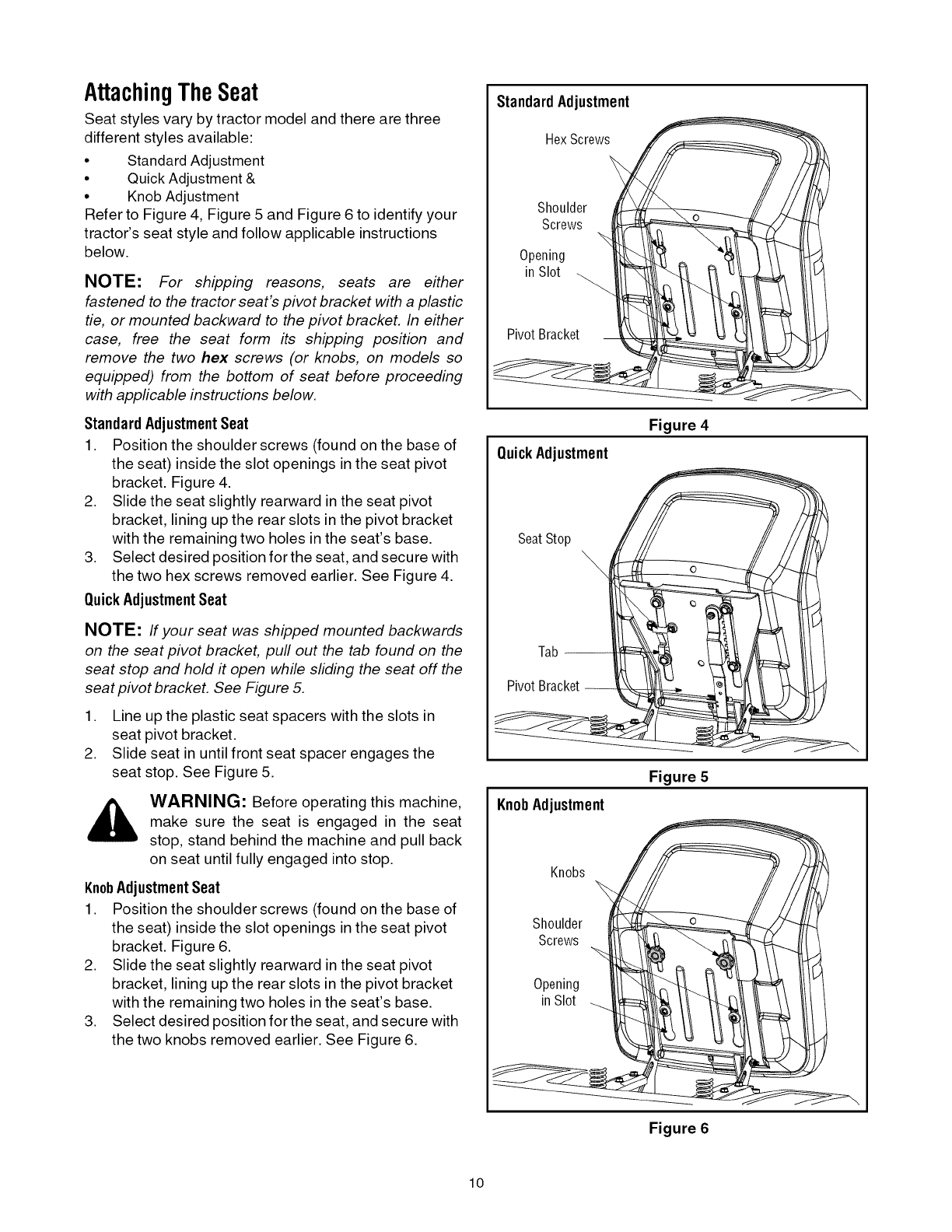 Attaching The Seat

Seat styles vary by tractor model and there are three different styles available:

• Standard Adjustment
• Quick Adjustment &
• Knob Adjustment

Refer to Figure 4, Figure 5 and Figure 6 to identify your tractor's seat style and follow applicable instructions below.

NOTE: For shipping reasons, seats are either fastened to the tractor seat's pivot bracket with a plastic tie, or mounted backward to the pivot bracket. In either case, free the seat form its shipping position and remove the two hex screws (or knobs, on models so equipped) from the bottom of seat before proceeding with applicable instructions below.

Standard Adjustment Seat

1. Position the shoulder screws (found on the base of the seat) inside the slot openings in the seat pivot bracket. Figure 4.
2. Slide the seat slightly rearward in the seat pivot bracket, lining up the rear slots in the pivot bracket with the remaining two holes in the seat's base.
3. Select desired position for the seat, and secure with the two hex screws removed earlier. See Figure 4.

Quick Adjustment Seat

NOTE: If your seat was shipped mounted backwards on the seat pivot bracket, pull out the tab found on the seat stop and hold it open while sliding the seat off the seat pivot bracket. See Figure 5.

1. Line up the plastic seat spacers with the slots in seat pivot bracket.
2. Slide seat in until front seat spacer engages the seat stop. See Figure 5.

WARNING: Before operating this machine, make sure the seat is engaged in the seat stop, stand behind the machine and pull back on seat until fully engaged into stop.

Knob Adjustment Seat

1. Position the shoulder screws (found on the base of the seat) inside the slot openings in the seat pivot bracket. Figure 6.
2. Slide the seat slightly rearward in the seat pivot bracket, lining up the rear slots in the pivot bracket with the remaining two holes in the seat's base.
3. Select desired position for the seat, and secure with the two knobs removed earlier. See Figure 6.

Standard Adjustment
Hex Screws
Shoulder Screws
Opening in Slot
Pivot Bracket

Figure 4

Quick Adjustment
Seat Stop
Tab
Pivot Bracket

Figure 5

Knob Adjustment
Knobs
Shoulder Screws
Opening in Slot

Figure 6

10